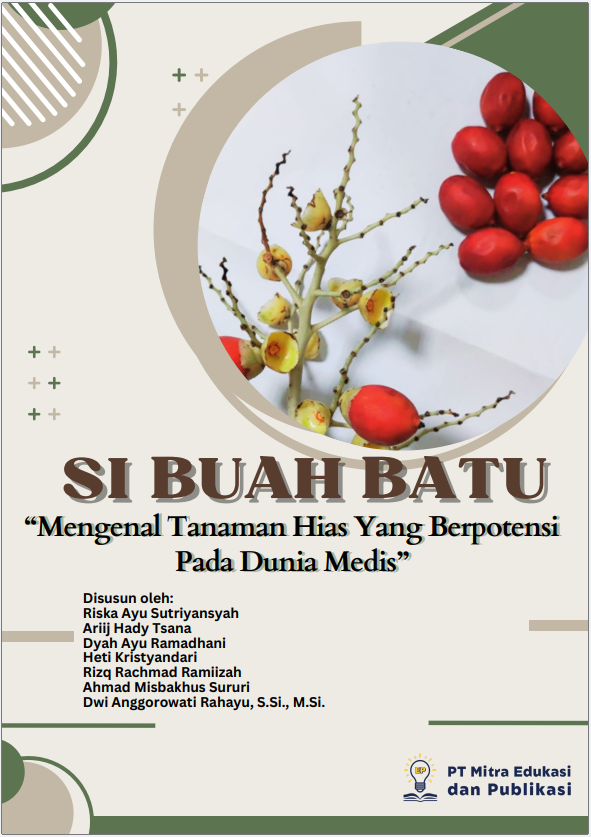 SI BUAH BATU

“Mengenal Tanaman Hias Yang Berpotensi Pada Dunia Medis”

Disusun oleh:
Riska Ayu Sutriyansyah
Ariij Hady Tsana
Dyah Ayu Ramadhani
Heti Kristyandari
Rizq Rachmad Ramiizah
Ahmad Misbakhus Sururi
Dwi Anggorowati Rahayu, S.Si., M.Si.

EP
PT Mitra Edukasi dan Publikasi